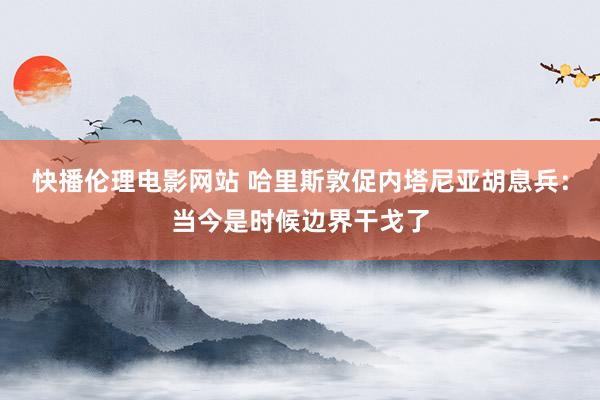 快播伦理电影网站 哈里斯敦促内塔尼亚胡息兵：当今是时候边界干戈了